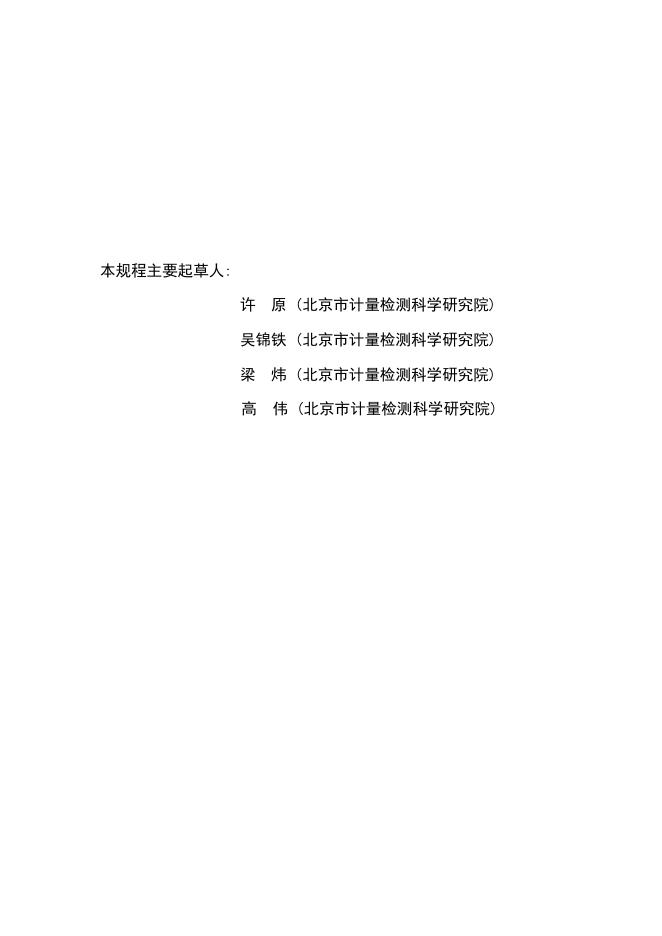 本规程主要起草人:

许 原（北京市计量检测科学研究院）

吴锦铁（北京市计量检测科学研究院）

梁 炜（北京市计量检测科学研究院）

高 伟（北京市计量检测科学研究院）